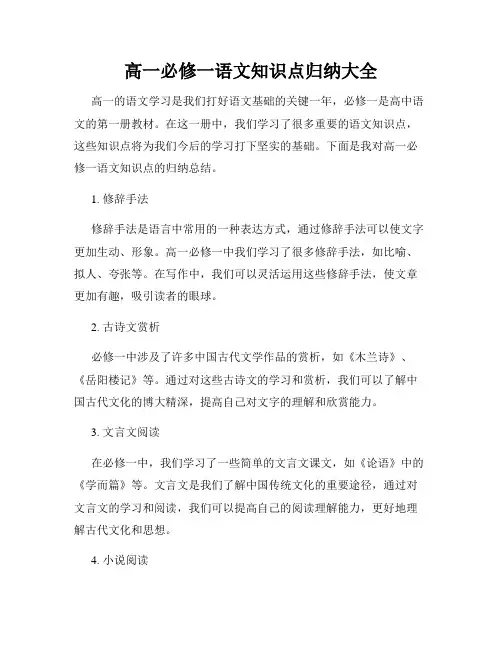 高一必修一语文知识点归纳大全

高一的语文学习是我们打好语文基础的关键一年，必修一是高中语文的第一册教材。在这一册中，我们学习了很多重要的语文知识点，这些知识点将为我们今后的学习打下坚实的基础。下面是我对高一必修一语文知识点的归纳总结。

1. 修辞手法

修辞手法是语言中常用的一种表达方式，通过修辞手法可以使文字更加生动、形象。高一必修一中我们学习了很多修辞手法，如比喻、拟人、夸张等。在写作中，我们可以灵活运用这些修辞手法，使文章更加有趣，吸引读者的眼球。

2. 古诗文赏析

必修一中涉及了许多中国古代文学作品的赏析，如《木兰诗》、《岳阳楼记》等。通过对这些古诗文的学习和赏析，我们可以了解中国古代文化的博大精深，提高自己对文字的理解和欣赏能力。

3. 文言文阅读

在必修一中，我们学习了一些简单的文言文课文，如《论语》中的《学而篇》等。文言文是我们了解中国传统文化的重要途径，通过对文言文的学习和阅读，我们可以提高自己的阅读理解能力，更好地理解古代文化和思想。

4. 小说阅读